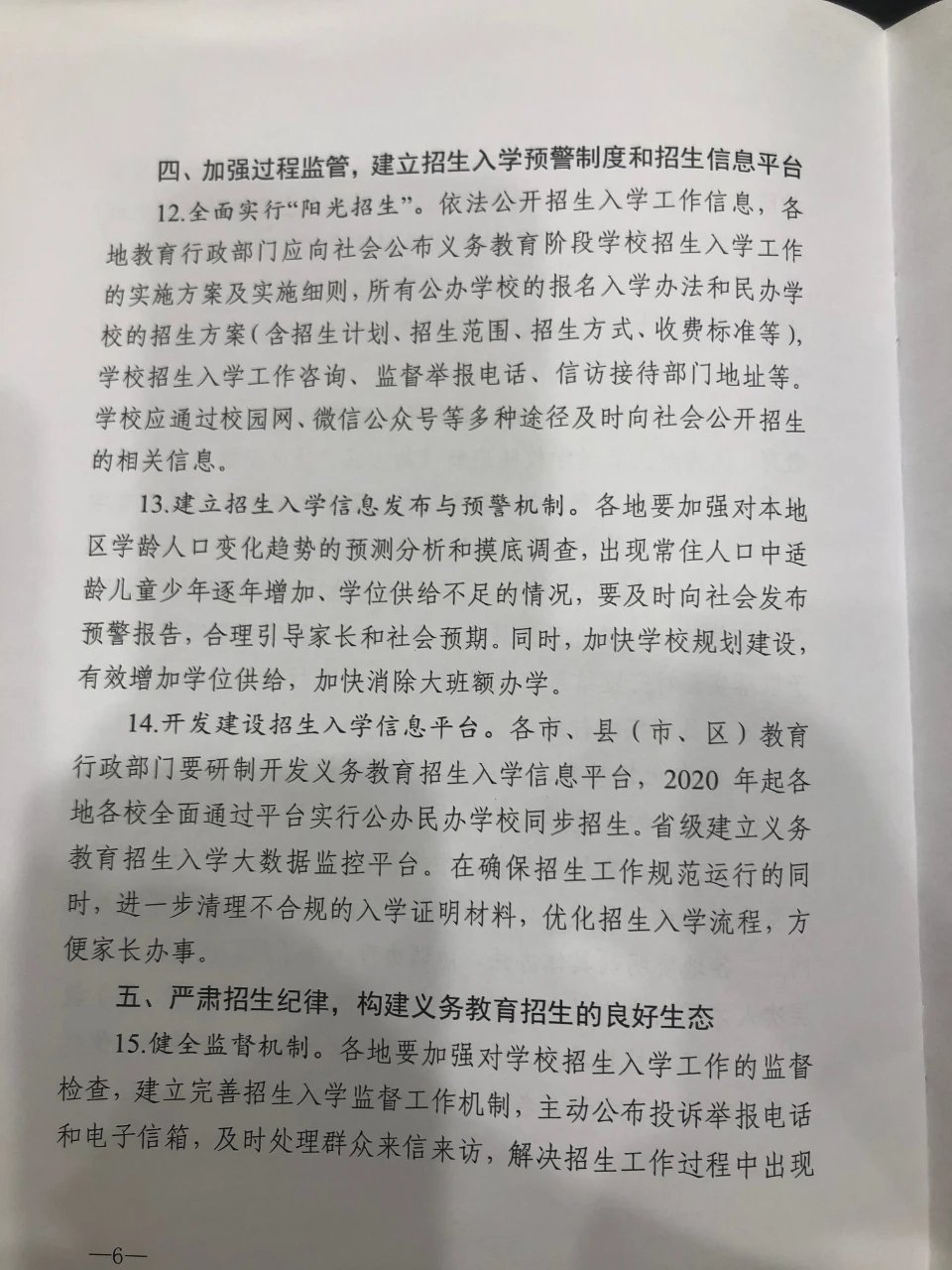 四、加强过程监管，建立招生入学预警制度和招生信息平台

12.全面实行“阳光招生”。依法公开招生入学工作信息，各地教育行政部门应向社会公布义务教育阶段学校招生入学工作的实施方案及实施细则，所有公办学校的报名入学办法和民办学校的招生方案（含招生计划、招生范围、招生方式、收费标准等），学校招生入学工作咨询、监督举报电话、信访接待部门地址等。学校应通过校园网、微信公众号等多种途径及时向社会公开招生的相关信息。

13.建立招生入学信息发布与预警机制。各地要加强对本地区学龄人口变化趋势的预测分析和摸底调查，出现常住人口中适龄儿童少年逐年增加、学位供给不足的情况，要及时向社会发布预警报告，合理引导家长和社会预期。同时，加快学校规划建设，有效增加学位供给，加快消除大班额办学。

14.开发建设招生入学信息平台。各市、县（市、区）教育行政部门要研制开发义务教育招生入学信息平台，2020年起各地各校全面通过平台实行公办民办学校同步招生。省级建立义务教育招生入学大数据监控平台。在确保招生工作规范运行的同时，进一步清理不合规的入学证明材料，优化招生入学流程，方便家长办事。

五、严肃招生纪律，构建义务教育招生的良好生态

15.健全监督机制。各地要加强对学校招生入学工作的监督检查，建立完善招生入学监督工作机制，主动公布投诉举报电话和电子信箱，及时处理群众来信来访，解决招生工作过程中出现

—6—